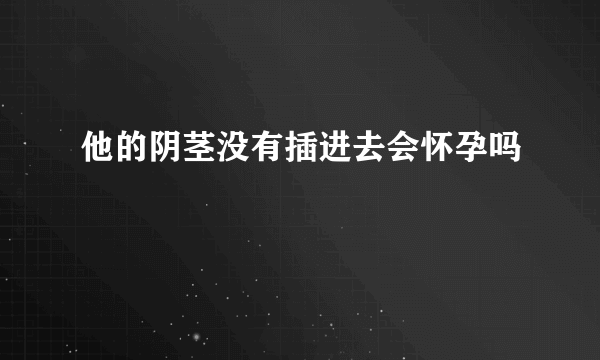 他的阴茎没有插进去会怀孕吗